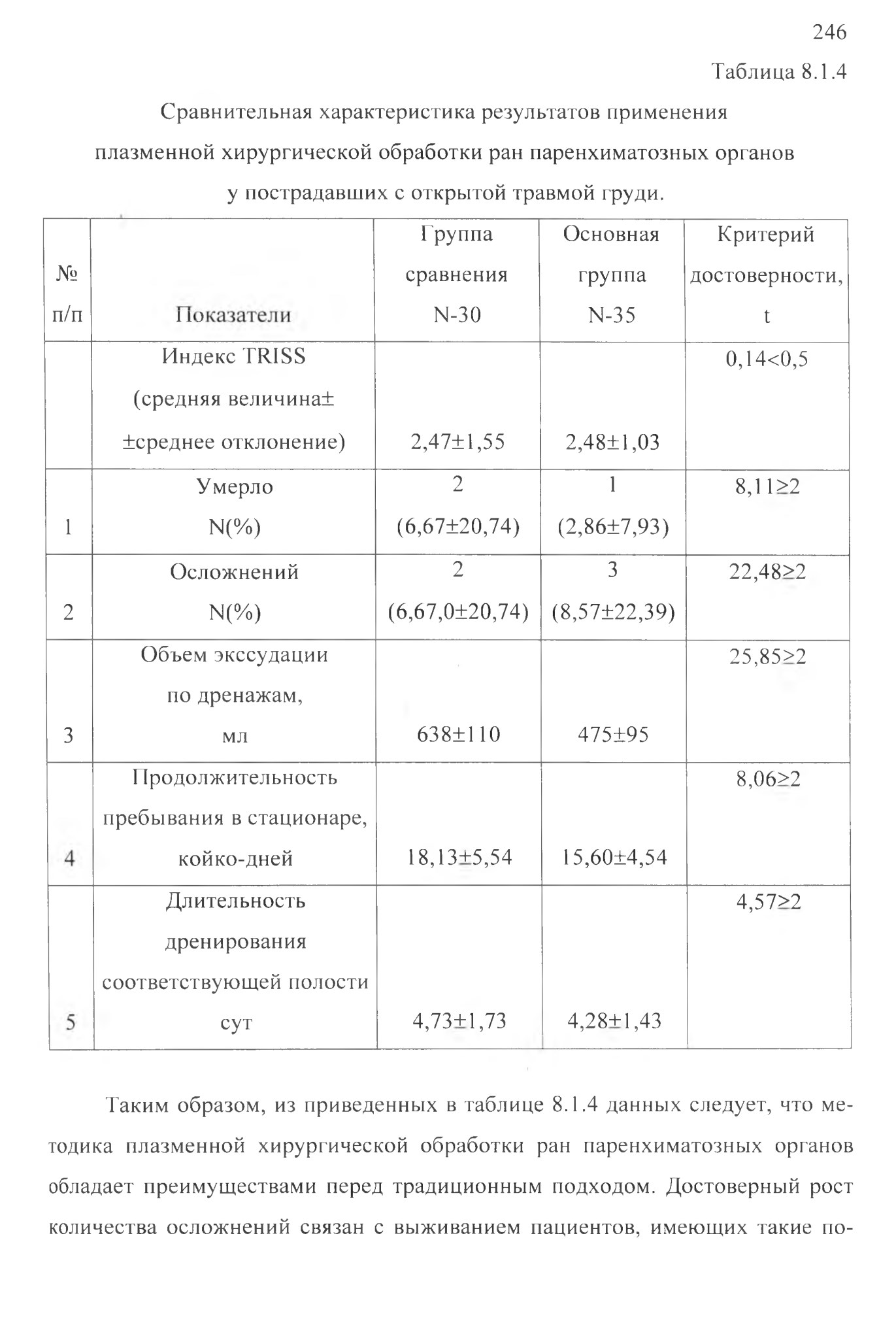 246

Таблица 8.1.4

Сравнительная характеристика результатов применения плазменной хирургической обработки ран паренхиматозных органов у пострадавших с открытой травмой груди.

| № п/п | Показатели | Группа сравнения N-30 | Основная группа N-35 | Критерий достоверности, t |
|---|---|---|---|---|
| | Индекс TRISS (средняя величина± ±среднее отклонение) | 2,47±1,55 | 2,48±1,03 | 0,14<0,5 |
| 1 | Умерло N(%) | 2 (6,67±20,74) | 1 (2,86±7,93) | 8,11≥2 |
| 2 | Осложнений N(%) | 2 (6,67,0±20,74) | 3 (8,57±22,39) | 22,48≥2 |
| 3 | Объем экссудации по дренажам, мл | 638±110 | 475±95 | 25,85≥2 |
| 4 | Продолжительность пребывания в стационаре, койко-дней | 18,13±5,54 | 15,60±4,54 | 8,06≥2 |
| 5 | Длительность дренирования соответствующей полости сут | 4,73±1,73 | 4,28±1,43 | 4,57≥2 |

Таким образом, из приведенных в таблице 8.1.4 данных следует, что методика плазменной хирургической обработки ран паренхиматозных органов обладает преимуществами перед традиционным подходом. Достоверный рост количества осложнений связан с выживанием пациентов, имеющих такие по-